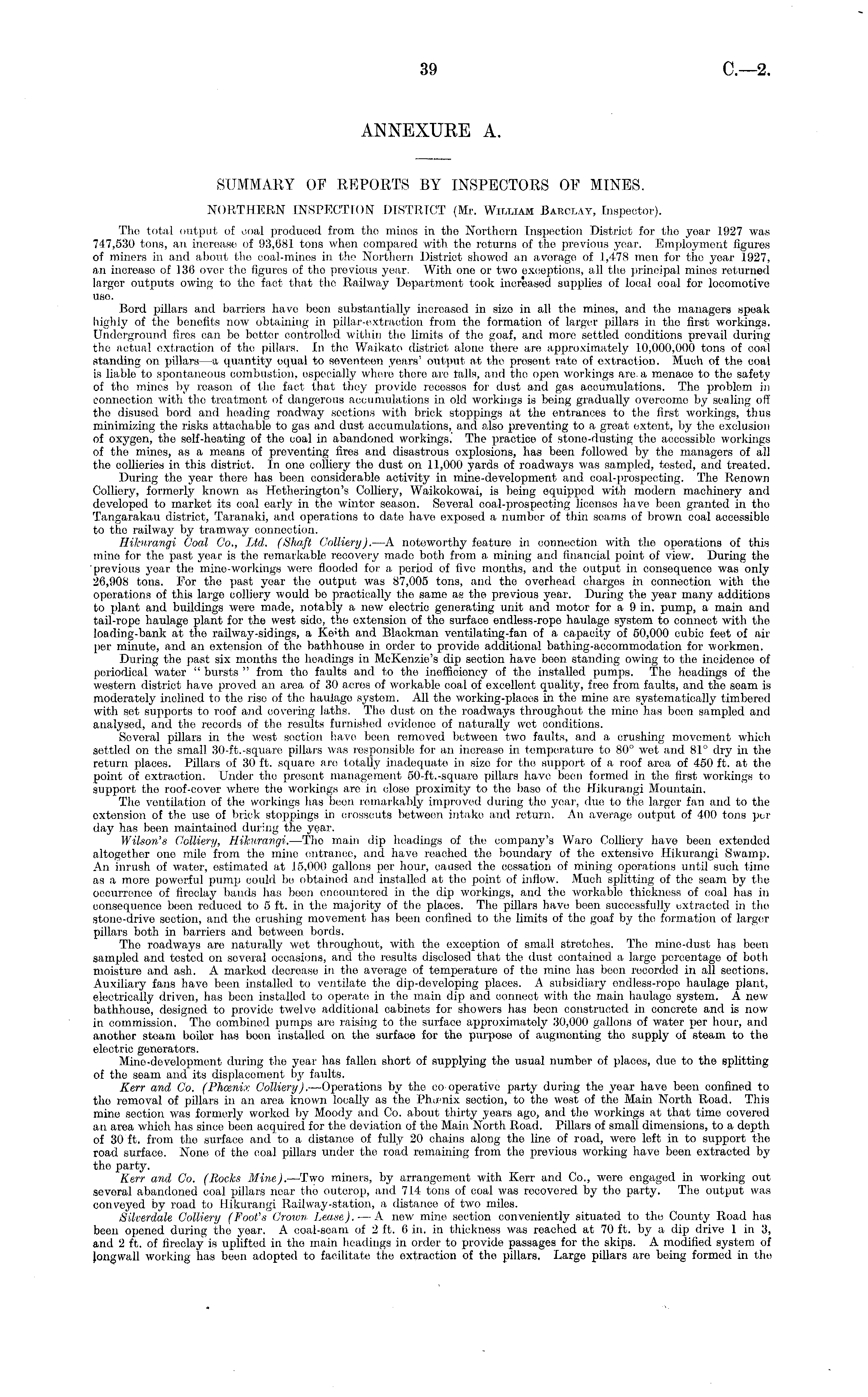 39

C.—2.

ANNEXURE A.

SUMMARY OF REPORTS BY INSPECTORS OF MINES.

NORTHERN INSPECTION DISTRICT (Mr. William Barclay, Inspector).

The total output of coal produced from the mines in the Northern Inspection District for the year 1927 was 747,530 tons, an increase of 93,681 tons when compared with the returns of the previous year. Employment figures of miners in and about the coal-mines in the Northern District showed an average of 1,478 men for the year 1927, an increase of 136 over the figures of the previous year. With one or two exceptions, all the principal mines returned larger outputs owing to the fact that the Railway Department took increased supplies of local coal for locomotive use.

Bord pillars and barriers have been substantially increased in size in all the mines, and the managers speak highly of the benefits now obtaining in pillar-extraction from the formation of larger pillars in the first workings. Underground fires can be better controlled within the limits of the goaf, and more settled conditions prevail during the actual extraction of the pillars. In the Waikato district alone there are approximately 10,000,000 tons of coal standing on pillars—a quantity equal to seventeen years' output at the present rate of extraction. Much of the coal is liable to spontaneous combustion, especially where there are falls, and the open workings are a menace to the safety of the mines by reason of the fact that they provide recesses for dust and gas accumulations. The problem in connection with the treatment of dangerous accumulations in old workings is being gradually overcome by sealing off the disused bord and heading roadway sections with brick stoppings at the entrances to the first workings, thus minimizing the risks attachable to gas and dust accumulations, and also preventing to a great extent, by the exclusion of oxygen, the self-heating of the coal in abandoned workings. The practice of stone-dusting the accessible workings of the mines, as a means of preventing fires and disastrous explosions, has been followed by the managers of all the collieries in this district. In one colliery the dust on 11,000 yards of roadways was sampled, tested, and treated.

During the year there has been considerable activity in mine-development and coal-prospecting. The Renown Colliery, formerly known as Hetherington's Colliery, Waikokowai, is being equipped with modern machinery and developed to market its coal early in the winter season. Several coal-prospecting licenses have been granted in the Tangarakau district, Taranaki, and operations to date have exposed a number of thin seams of brown coal accessible to the railway by tramway connection.

Hikurangi Coal Co., Ltd. (Shaft Colliery).—A noteworthy feature in connection with the operations of this mine for the past year is the remarkable recovery made both from a mining and financial point of view. During the previous year the mine-workings were flooded for a period of five months, and the output in consequence was only 26,908 tons. For the past year the output was 87,005 tons, and the overhead charges in connection with the operations of this large colliery would be practically the same as the previous year. During the year many additions to plant and buildings were made, notably a new electric generating unit and motor for a 9 in. pump, a main and tail-rope haulage plant for the west side, the extension of the surface endless-rope haulage system to connect with the loading-bank at the railway-sidings, a Keith and Blackman ventilating-fan of a capacity of 50,000 cubic feet of air per minute, and an extension of the bathhouse in order to provide additional bathing-accommodation for workmen.

During the past six months the headings in McKenzie's dip section have been standing owing to the incidence of periodical water "bursts" from the faults and to the inefficiency of the installed pumps. The headings of the western district have proved an area of 30 acres of workable coal of excellent quality, free from faults, and the seam is moderately inclined to the rise of the haulage system. All the working-places in the mine are systematically timbered with set supports to roof and covering laths. The dust on the roadways throughout the mine has been sampled and analysed, and the records of the results furnished evidence of naturally wet conditions.

Several pillars in the west section have been removed between two faults, and a crushing movement which settled on the small 30-ft.-square pillars was responsible for an increase in temperature to 80° wet and 81° dry in the return places. Pillars of 30 ft. square are totally inadequate in size for the support of a roof area of 450 ft. at the point of extraction. Under the present management 50-ft.-square pillars have been formed in the first workings to support the roof-cover where the workings are in close proximity to the base of the Hikurangi Mountain.

The ventilation of the workings has been remarkably improved during the year, due to the larger fan and to the extension of the use of brick stoppings in crosscuts between intake and return. An average output of 400 tons per day has been maintained during the year.

Wilson's Colliery, Hikurangi.—The main dip headings of the company's Waro Colliery have been extended altogether one mile from the mine entrance, and have reached the boundary of the extensive Hikurangi Swamp. An inrush of water, estimated at 15,000 gallons per hour, caused the cessation of mining operations until such time as a more powerful pump could be obtained and installed at the point of inflow. Much splitting of the seam by the occurrence of fireclay bands has been encountered in the dip workings, and the workable thickness of coal has in consequence been reduced to 5 ft. in the majority of the places. The pillars have been successfully extracted in the stone-drive section, and the crushing movement has been confined to the limits of the goaf by the formation of larger pillars both in barriers and between bords.

The roadways are naturally wet throughout, with the exception of small stretches. The mine-dust has been sampled and tested on several occasions, and the results disclosed that the dust contained a large percentage of both moisture and ash. A marked decrease in the average of temperature of the mine has been recorded in all sections. Auxiliary fans have been installed to ventilate the dip-developing places. A subsidiary endless-rope haulage plant, electrically driven, has been installed to operate in the main dip and connect with the main haulage system. A new bathhouse, designed to provide twelve additional cabinets for showers has been constructed in concrete and is now in commission. The combined pumps are raising to the surface approximately 30,000 gallons of water per hour, and another steam boiler has been installed on the surface for the purpose of augmenting the supply of steam to the electric generators.

Mine-development during the year has fallen short of supplying the usual number of places, due to the splitting of the seam and its displacement by faults.

Kerr and Co. (Phœnix Colliery).—Operations by the co-operative party during the year have been confined to the removal of pillars in an area known locally as the Phœnix section, to the west of the Main North Road. This mine section was formerly worked by Moody and Co. about thirty years ago, and the workings at that time covered an area which has since been acquired for the deviation of the Main North Road. Pillars of small dimensions, to a depth of 30 ft. from the surface and to a distance of fully 20 chains along the line of road, were left in to support the road surface. None of the coal pillars under the road remaining from the previous working have been extracted by the party.

Kerr and Co. (Rocks Mine).—Two miners, by arrangement with Kerr and Co., were engaged in working out several abandoned coal pillars near the outcrop, and 714 tons of coal was recovered by the party. The output was conveyed by road to Hikurangi Railway-station, a distance of two miles.

Silverdale Colliery (Foot's Crown Lease).—A new mine section conveniently situated to the County Road has been opened during the year. A coal-seam of 2 ft. 6 in. in thickness was reached at 70 ft. by a dip drive 1 in 3, and 2 ft. of fireclay is uplifted in the main headings in order to provide passages for the skips. A modified system of longwall working has been adopted to facilitate the extraction of the pillars. Large pillars are being formed in the